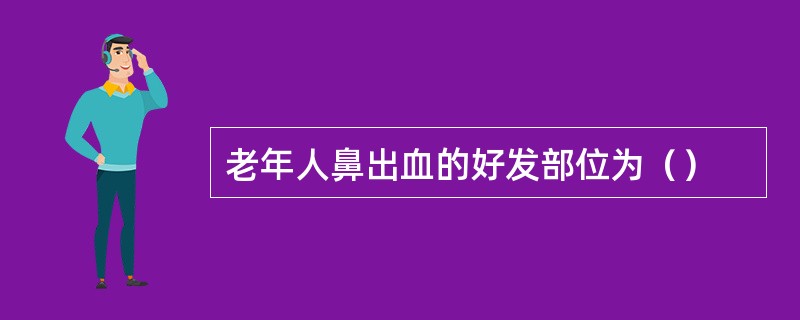 老年人鼻出血的好发部位为（）